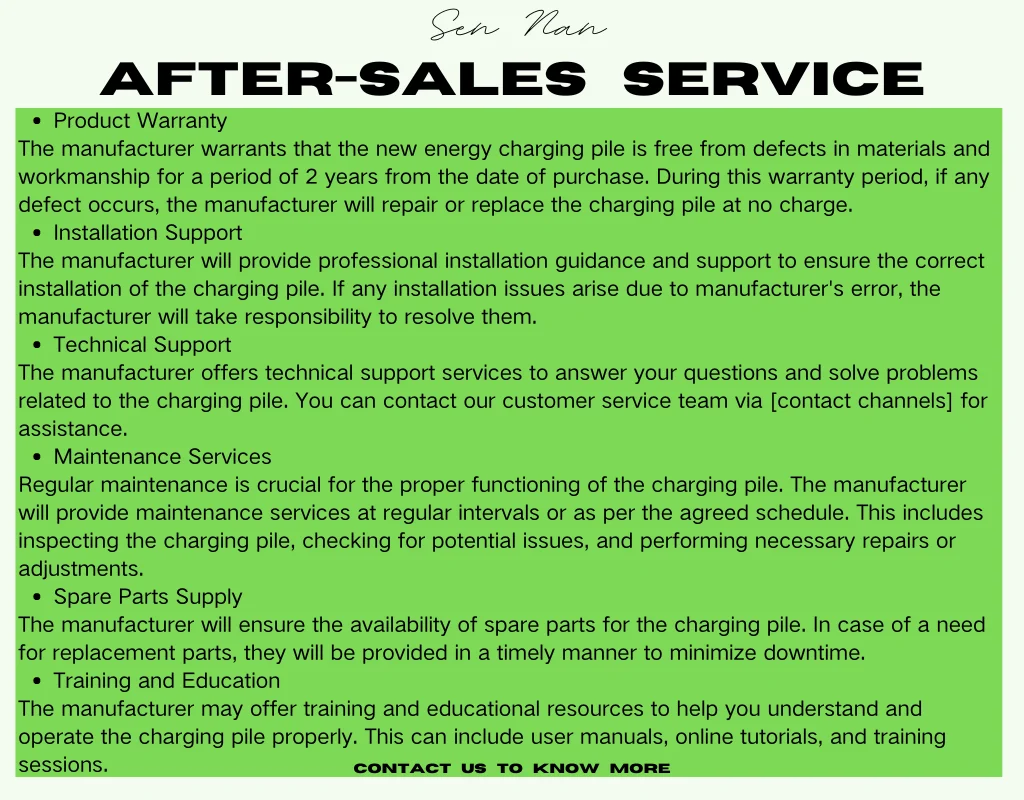 Sen Nan

AFTER-SALES SERVICE

• Product Warranty

The manufacturer warrants that the new energy charging pile is free from defects in materials and workmanship for a period of 2 years from the date of purchase. During this warranty period, if any defect occurs, the manufacturer will repair or replace the charging pile at no charge.

• Installation Support

The manufacturer will provide professional installation guidance and support to ensure the correct installation of the charging pile. If any installation issues arise due to manufacturer's error, the manufacturer will take responsibility to resolve them.

• Technical Support

The manufacturer offers technical support services to answer your questions and solve problems related to the charging pile. You can contact our customer service team via [contact channels] for assistance.

• Maintenance Services

Regular maintenance is crucial for the proper functioning of the charging pile. The manufacturer will provide maintenance services at regular intervals or as per the agreed schedule. This includes inspecting the charging pile, checking for potential issues, and performing necessary repairs or adjustments.

• Spare Parts Supply

The manufacturer will ensure the availability of spare parts for the charging pile. In case of a need for replacement parts, they will be provided in a timely manner to minimize downtime.

• Training and Education

The manufacturer may offer training and educational resources to help you understand and operate the charging pile properly. This can include user manuals, online tutorials, and training sessions.

CONTACT US TO KNOW MORE